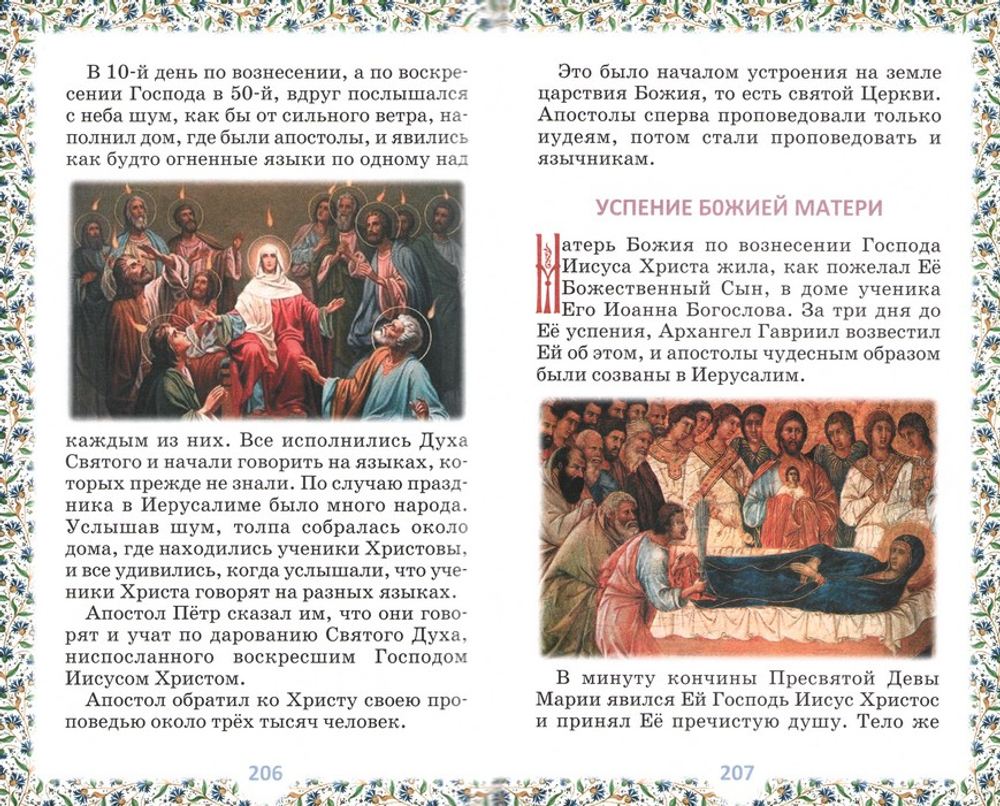 В 10-й день по вознесении, а по воскресении Господа в 50-й, вдруг послышался с неба шум, как бы от сильного ветра, наполнил дом, где были апостолы, и явились как будто огненные языки по одному над

каждым из них. Все исполнились Духа Святого и начали говорить на языках, которых прежде не знали. По случаю праздника в Иерусалиме было много народа. Услышав шум, толпа собралась около дома, где находились ученики Христовы, и все удивились, когда услышали, что ученики Христа говорят на разных языках.

Апостол Пётр сказал им, что они говорят и учат по дарованию Святого Духа, ниспосланного воскресшим Господом Иисусом Христом.

Апостол обратил ко Христу своею проповедью около трёх тысяч человек.

206

Это было началом устроения на земле царствия Божия, то есть святой Церкви. Апостолы сперва проповедовали только иудеям, потом стали проповедовать и язычникам.

УСПЕНИЕ БОЖИЕЙ МАТЕРИ

Матерь Божия по вознесении Господа Иисуса Христа жила, как пожелал Её Божественный Сын, в доме ученика Его Иоанна Богослова. За три дня до Её успения, Архангел Гавриил возвестил Ей об этом, и апостолы чудесным образом были созваны в Иерусалим.

В минуту кончины Пресвятой Девы Марии явился Ей Господь Иисус Христос и принял Её пречистую душу. Тело же

207